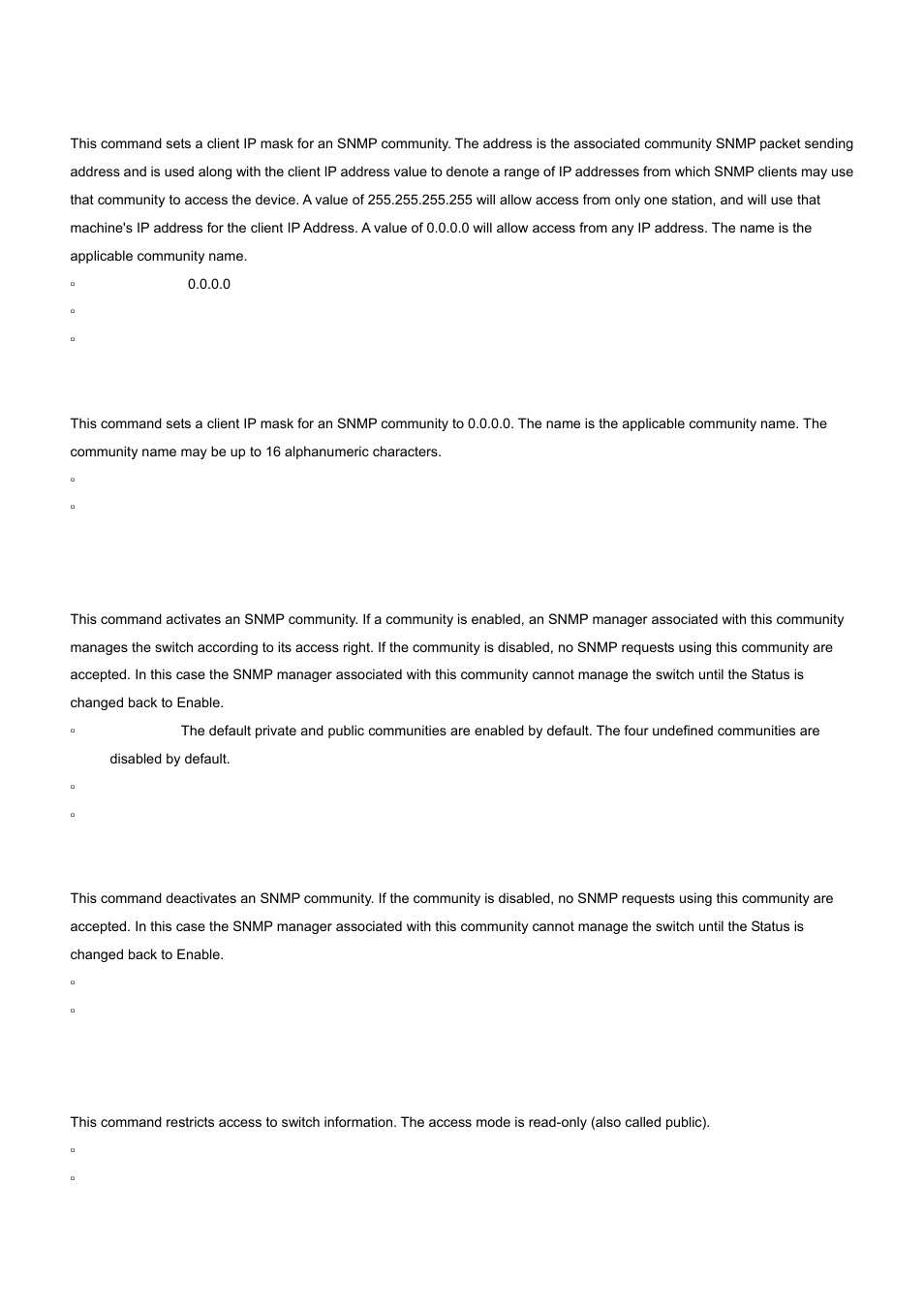 This command sets a client IP mask for an SNMP community. The address is the associated community SNMP packet sending address and is used along with the client IP address value to denote a range of IP addresses from which SNMP clients may use that community to access the device. A value of 255.255.255.255 will allow access from only one station, and will use that machine's IP address for the client IP Address. A value of 0.0.0.0 will allow access from any IP address. The name is the applicable community name.

▫ 0.0.0.0

▫

▫

This command sets a client IP mask for an SNMP community to 0.0.0.0. The name is the applicable community name. The community name may be up to 16 alphanumeric characters.

▫

▫

This command activates an SNMP community. If a community is enabled, an SNMP manager associated with this community manages the switch according to its access right. If the community is disabled, no SNMP requests using this community are accepted. In this case the SNMP manager associated with this community cannot manage the switch until the Status is changed back to Enable.

▫ The default private and public communities are enabled by default. The four undefined communities are disabled by default.

▫

▫

This command deactivates an SNMP community. If the community is disabled, no SNMP requests using this community are accepted. In this case the SNMP manager associated with this community cannot manage the switch until the Status is changed back to Enable.

▫

▫

This command restricts access to switch information. The access mode is read-only (also called public).

▫

▫